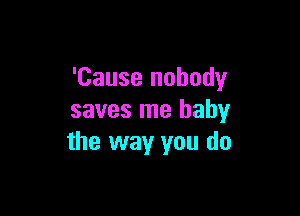 'Cause nobody
saves me baby
the way you do